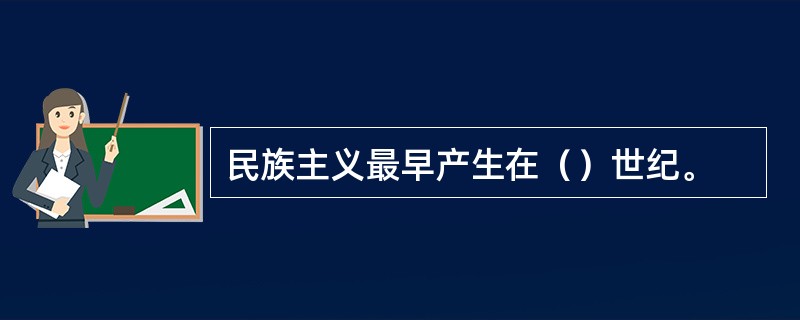 民族主义最早产生在（）世纪。